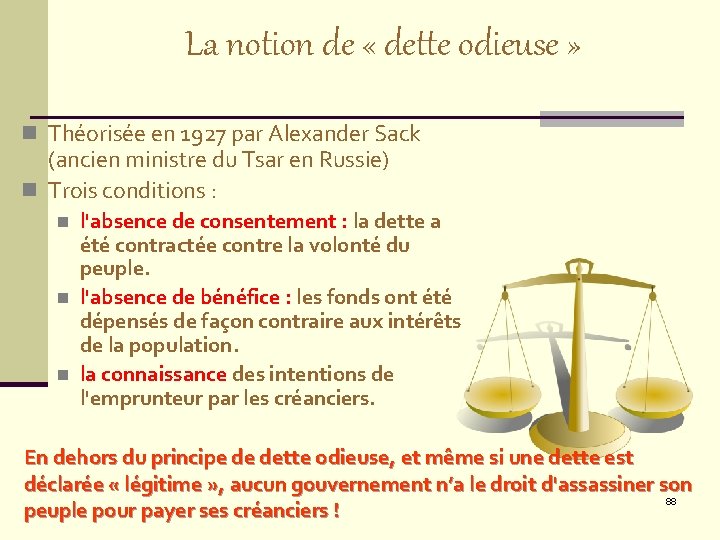 La notion de « dette odieuse »

Théorisée en 1927 par Alexander Sack (ancien ministre du Tsar en Russie)

Trois conditions :

l'absence de consentement : la dette a été contractée contre la volonté du peuple.

l'absence de bénéfice : les fonds ont été dépensés de façon contraire aux intérêts de la population.

la connaissance des intentions de l'emprunteur par les créanciers.

En dehors du principe de dette odieuse, et même si une dette est déclarée « légitime », aucun gouvernement n'a le droit d'assassiner son peuple pour payer ses créanciers !

88